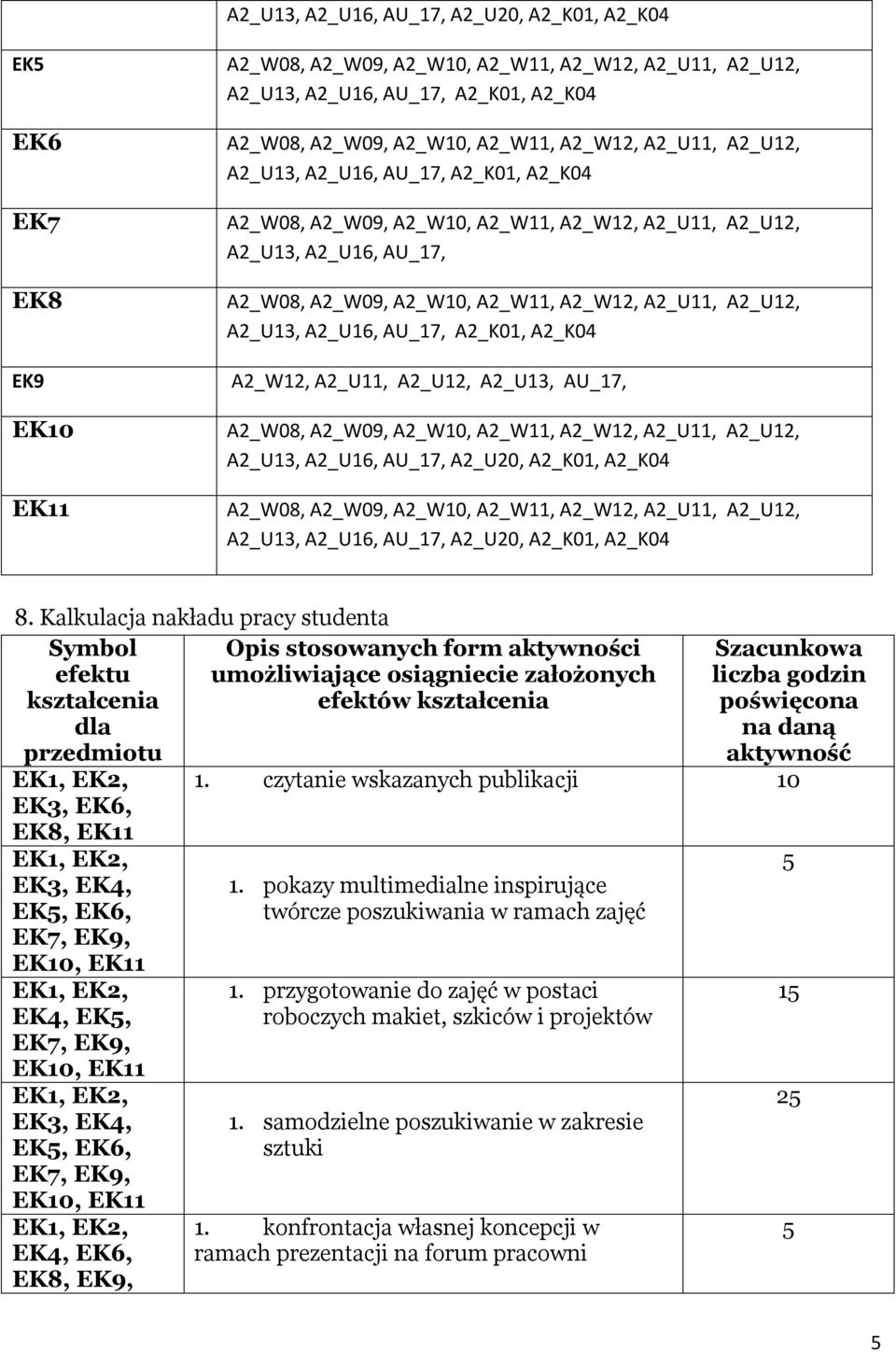 |  | A2_U13, A2_U16, AU_17, A2_U20, A2_K01, A2_K04 |
|---|---|
| EK5 | A2_W08, A2_W09, A2_W10, A2_W11, A2_W12, A2_U11, A2_U12, A2_U13, A2_U16, AU_17, A2_K01, A2_K04 |
| EK6 | A2_W08, A2_W09, A2_W10, A2_W11, A2_W12, A2_U11, A2_U12, A2_U13, A2_U16, AU_17, A2_K01, A2_K04 |
| EK7 | A2_W08, A2_W09, A2_W10, A2_W11, A2_W12, A2_U11, A2_U12, A2_U13, A2_U16, AU_17, |
| EK8 | A2_W08, A2_W09, A2_W10, A2_W11, A2_W12, A2_U11, A2_U12, A2_U13, A2_U16, AU_17, A2_K01, A2_K04 |
| EK9 | A2_W12, A2_U11, A2_U12, A2_U13, AU_17, |
| EK10 | A2_W08, A2_W09, A2_W10, A2_W11, A2_W12, A2_U11, A2_U12, A2_U13, A2_U16, AU_17, A2_U20, A2_K01, A2_K04 |
| EK11 | A2_W08, A2_W09, A2_W10, A2_W11, A2_W12, A2_U11, A2_U12, A2_U13, A2_U16, AU_17, A2_U20, A2_K01, A2_K04 |

8. Kalkulacja nakładu pracy studenta

| Symbol efektu kształcenia dla przedmiotu | Opis stosowanych form aktywności umożliwiające osiągniecie założonych efektów kształcenia | Szacunkowa liczba godzin poświęcona na daną aktywność |
|---|---|---|
| EK1, EK2, EK3, EK6, EK8, EK11 | 1. czytanie wskazanych publikacji | 10 |
| EK1, EK2, EK3, EK4, EK5, EK6, EK7, EK9, EK10, EK11 | 1. pokazy multimedialne inspirujące twórcze poszukiwania w ramach zajęć | 5 |
| EK1, EK2, EK4, EK5, EK7, EK9, EK10, EK11 | 1. przygotowanie do zajęć w postaci roboczych makiet, szkiców i projektów | 15 |
| EK1, EK2, EK3, EK4, EK5, EK6, EK7, EK9, EK10, EK11 | 1. samodzielne poszukiwanie w zakresie sztuki | 25 |
| EK1, EK2, EK4, EK6, EK8, EK9, | 1. konfrontacja własnej koncepcji w ramach prezentacji na forum pracowni | 5 |

5